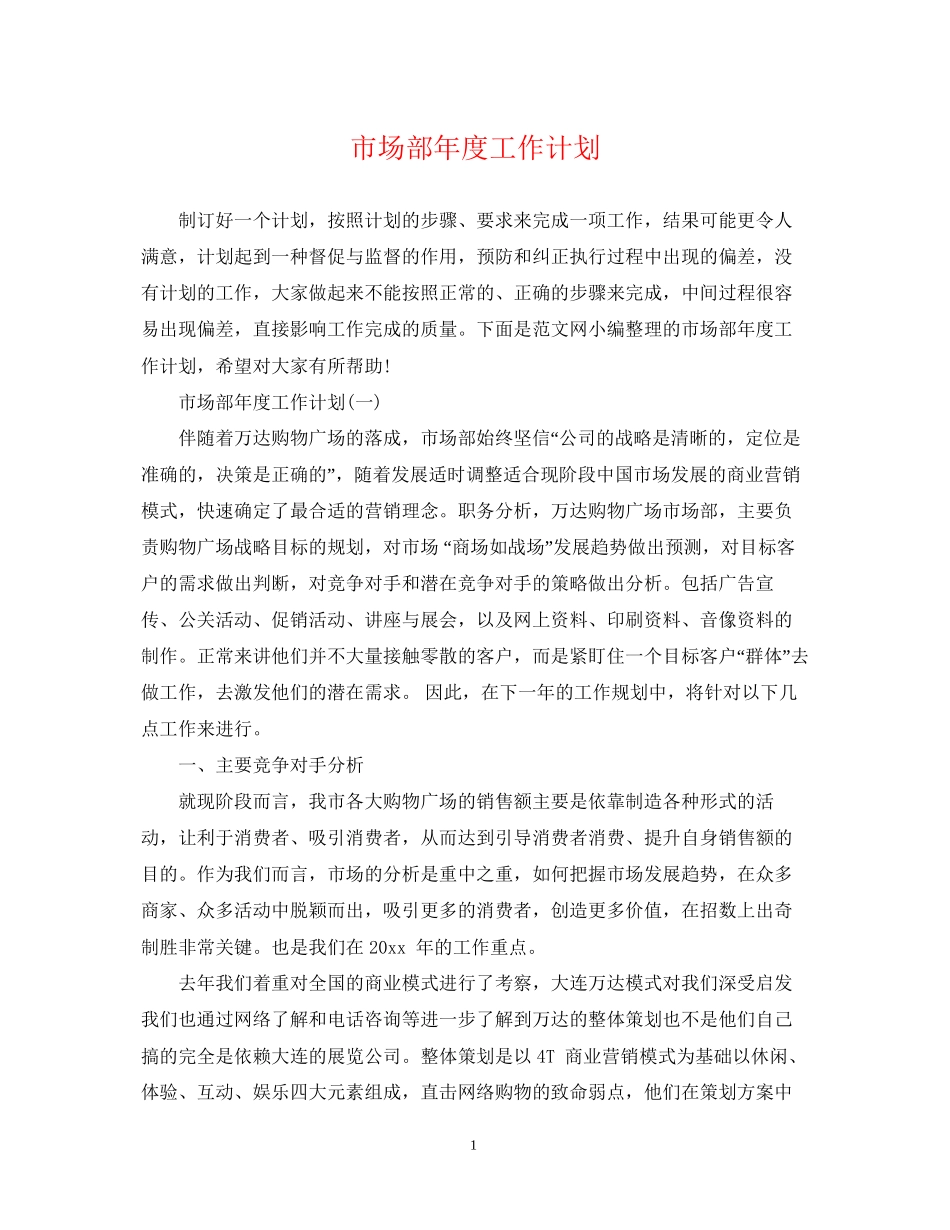 市场部年度工作计划

制订好一个计划，按照计划的步骤、要求来完成一项工作，结果可能更令人满意，计划起到一种督促与监督的作用，预防和纠正执行过程中出现的偏差，没有计划的工作，大家做起来不能按照正常的、正确的步骤来完成，中间过程很容易出现偏差，直接影响工作完成的质量。下面是范文网小编整理的市场部年度工作计划，希望对大家有所帮助!

市场部年度工作计划(一)

伴随着万达购物广场的落成，市场部始终坚信“公司的战略是清晰的，定位是准确的，决策是正确的”，随着发展适时调整适合现阶段中国市场发展的商业营销模式，快速确定了最合适的营销理念。职务分析，万达购物广场市场部，主要负责购物广场战略目标的规划，对市场 “商场如战场”发展趋势做出预测，对目标客户的需求做出判断，对竞争对手和潜在竞争对手的策略做出分析。包括广告宣传、公关活动、促销活动、讲座与展会，以及网上资料、印刷资料、音像资料的制作。正常来讲他们并不大量接触零散的客户，而是紧盯住一个目标客户“群体”去做工作，去激发他们的潜在需求。 因此，在下一年的工作规划中，将针对以下几点工作来进行。

一、主要竞争对手分析

就现阶段而言，我市各大购物广场的销售额主要是依靠制造各种形式的活动，让利于消费者、吸引消费者，从而达到引导消费者消费、提升自身销售额的目的。作为我们而言，市场的分析是重中之重，如何把握市场发展趋势，在众多商家、众多活动中脱颖而出，吸引更多的消费者，创造更多价值，在招数上出奇制胜非常关键。也是我们在 20xx 年的工作重点。

去年我们着重对全国的商业模式进行了考察，大连万达模式对我们深受启发我们也通过网络了解和电话咨询等进一步了解到万达的整体策划也不是他们自己搞的完全是依赖大连的展览公司。整体策划是以 4T 商业营销模式为基础以休闲、体验、互动、娱乐四大元素组成，直击网络购物的致命弱点，他们在策划方案中

1